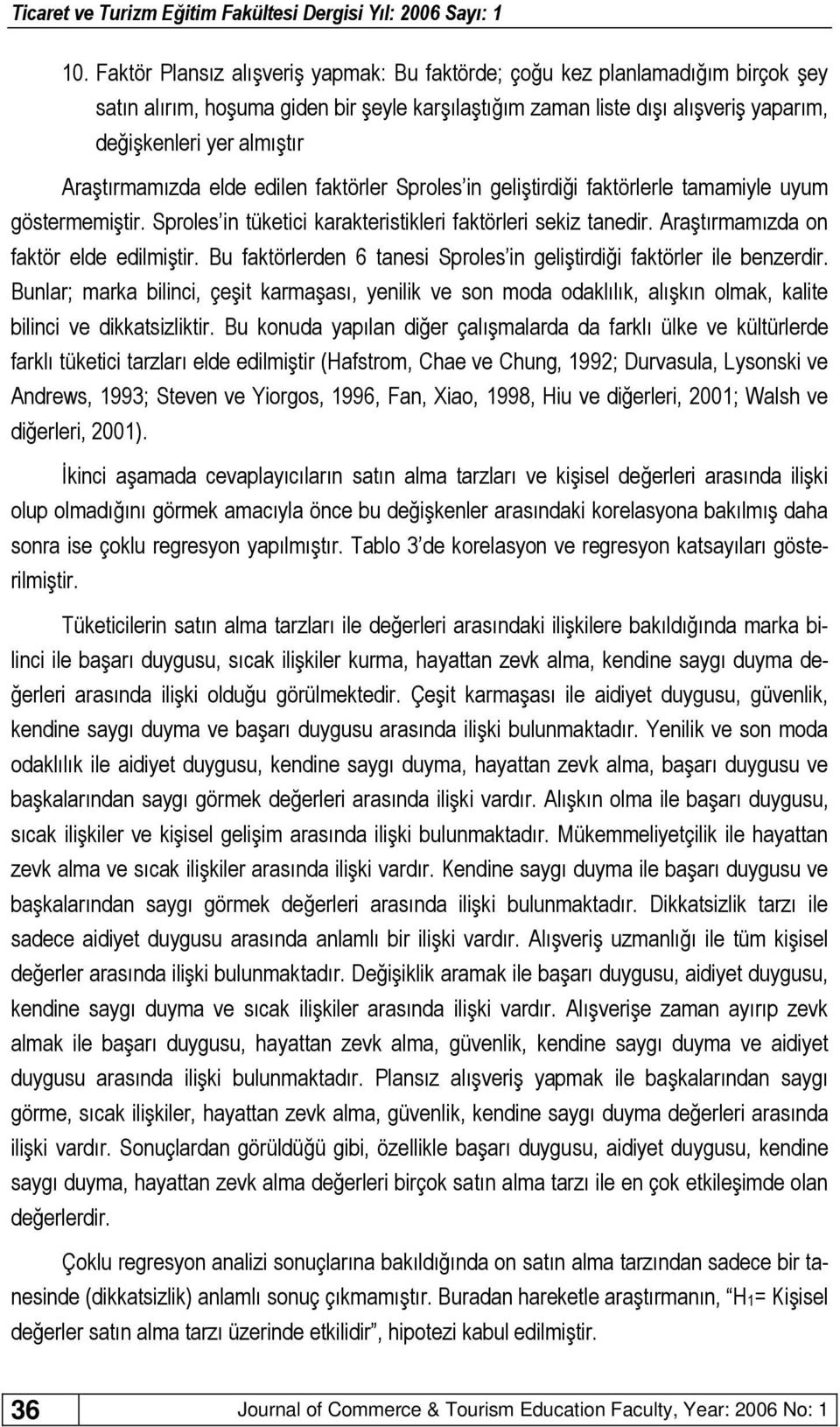 Ticaret ve Turizm Eğitim Fakültesi Dergisi Yıl: 2006 Sayı: 1

10. Faktör Plansız alışveriş yapmak: Bu faktörde; çoğu kez planlamadığım birçok şey satın alırım, hoşuma giden bir şeyle karşılaştığım zaman liste dışı alışveriş yaparım, değişkenleri yer almıştır

Araştırmamızda elde edilen faktörler Sproles'in geliştirdiği faktörlerle tamamiyle uyum göstermemiştir. Sproles'in tüketici karakteristikleri faktörleri sekiz tanedir. Araştırmamızda on faktör elde edilmiştir. Bu faktörlerden 6 tanesi Sproles'in geliştirdiği faktörler ile benzerdir. Bunlar; marka bilinci, çeşit karmaşası, yenilik ve son moda odaklılık, alışkın olmak, kalite bilinci ve dikkatsizliktir. Bu konuda yapılan diğer çalışmalarda da farklı ülke ve kültürlerde farklı tüketici tarzları elde edilmiştir (Hafstrom, Chae ve Chung, 1992; Durvasula, Lysonski ve Andrews, 1993; Steven ve Yiorgos, 1996, Fan, Xiao, 1998, Hiu ve diğerleri, 2001; Walsh ve diğerleri, 2001).

İkinci aşamada cevaplayıcıların satın alma tarzları ve kişisel değerleri arasında ilişki olup olmadığını görmek amacıyla önce bu değişkenler arasındaki korelasyona bakılmış daha sonra ise çoklu regresyon yapılmıştır. Tablo 3'de korelasyon ve regresyon katsayıları gösterilmiştir.

Tüketicilerin satın alma tarzları ile değerleri arasındaki ilişkilere bakıldığında marka bilinci ile başarı duygusu, sıcak ilişkiler kurma, hayattan zevk alma, kendine saygı duyma değerleri arasında ilişki olduğu görülmektedir. Çeşit karmaşası ile aidiyet duygusu, güvenlik, kendine saygı duyma ve başarı duygusu arasında ilişki bulunmaktadır. Yenilik ve son moda odaklılık ile aidiyet duygusu, kendine saygı duyma, hayattan zevk alma, başarı duygusu ve başkalarından saygı görmek değerleri arasında ilişki vardır. Alışkın olma ile başarı duygusu, sıcak ilişkiler ve kişisel gelişim arasında ilişki bulunmaktadır. Mükemmeliyetçilik ile hayattan zevk alma ve sıcak ilişkiler arasında ilişki vardır. Kendine saygı duyma ile başarı duygusu ve başkalarından saygı görmek değerleri arasında ilişki bulunmaktadır. Dikkatsizlik tarzı ile sadece aidiyet duygusu arasında anlamlı bir ilişki vardır. Alışveriş uzmanlığı ile tüm kişisel değerler arasında ilişki bulunmaktadır. Değişiklik aramak ile başarı duygusu, aidiyet duygusu, kendine saygı duyma ve sıcak ilişkiler arasında ilişki vardır. Alışverişe zaman ayırıp zevk almak ile başarı duygusu, hayattan zevk alma, güvenlik, kendine saygı duyma ve aidiyet duygusu arasında ilişki bulunmaktadır. Plansız alışveriş yapmak ile başkalarından saygı görme, sıcak ilişkiler, hayattan zevk alma, güvenlik, kendine saygı duyma değerleri arasında ilişki vardır. Sonuçlardan görüldüğü gibi, özellikle başarı duygusu, aidiyet duygusu, kendine saygı duyma, hayattan zevk alma değerleri birçok satın alma tarzı ile en çok etkileşimde olan değerlerdir.

Çoklu regresyon analizi sonuçlarına bakıldığında on satın alma tarzından sadece bir tanesinde (dikkatsizlik) anlamlı sonuç çıkmamıştır. Buradan hareketle araştırmanın, "$H_1$= Kişisel değerler satın alma tarzı üzerinde etkilidir", hipotezi kabul edilmiştir.

36 Journal of Commerce & Tourism Education Faculty, Year: 2006 No: 1